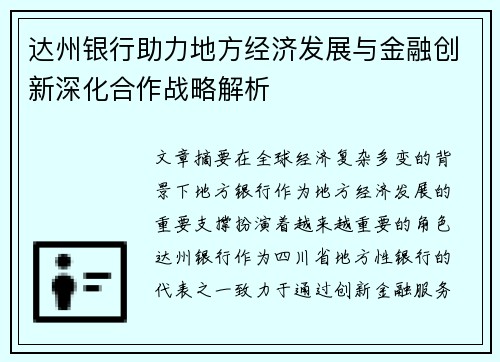 达州银行助力地方经济发展与金融创新深化合作战略解析

文章摘要在全球经济复杂多变的背景下地方银行作为地方经济发展的重要支撑扮演着越来越重要的角色达州银行作为四川省地方性银行的代表之一致力于通过创新金融服务